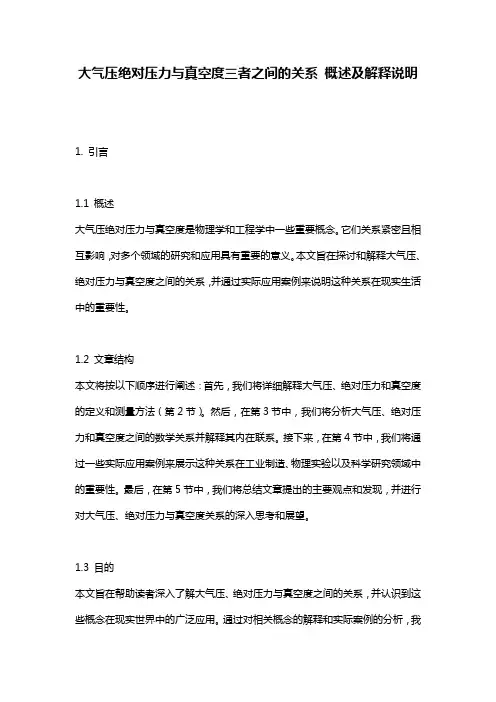 大气压绝对压力与真空度三者之间的关系 概述及解释说明

1. 引言

1.1 概述
大气压绝对压力与真空度是物理学和工程学中一些重要概念。它们关系紧密且相互影响，对多个领域的研究和应用具有重要的意义。本文旨在探讨和解释大气压、绝对压力与真空度之间的关系，并通过实际应用案例来说明这种关系在现实生活中的重要性。

1.2 文章结构
本文将按以下顺序进行阐述：首先，我们将详细解释大气压、绝对压力和真空度的定义和测量方法（第 2 节）。然后，在第 3 节中，我们将分析大气压、绝对压力和真空度之间的数学关系并解释其内在联系。接下来，在第 4 节中，我们将通过一些实际应用案例来展示这种关系在工业制造、物理实验以及科学研究领域中的重要性。最后，在第 5 节中，我们将总结文章提出的主要观点和发现，并进行对大气压、绝对压力与真空度关系的深入思考和展望。

1.3 目的
本文旨在帮助读者深入了解大气压、绝对压力与真空度之间的关系，并认识到这些概念在现实世界中的广泛应用。通过对相关概念的解释和实际案例的分析，我